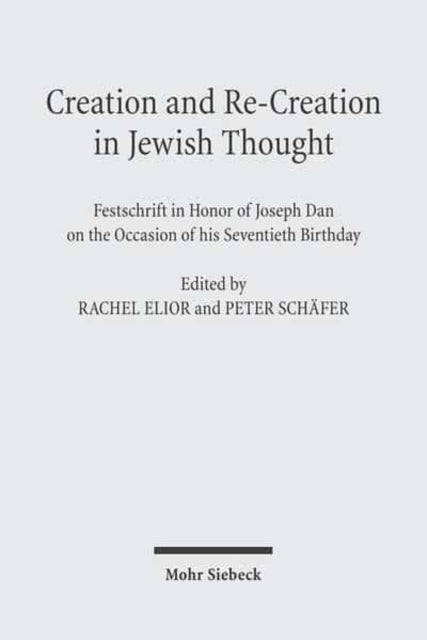 Creation and Re-Creation in Jewish Thought

Festschrift in Honor of Joseph Dan on the Occasion of his Seventieth Birthday

Edited by
RACHEL ELIOR and PETER SCHÄFER

Mohr Siebeck